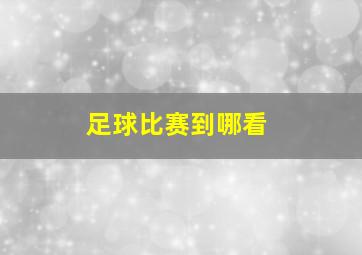 足球比赛到哪看